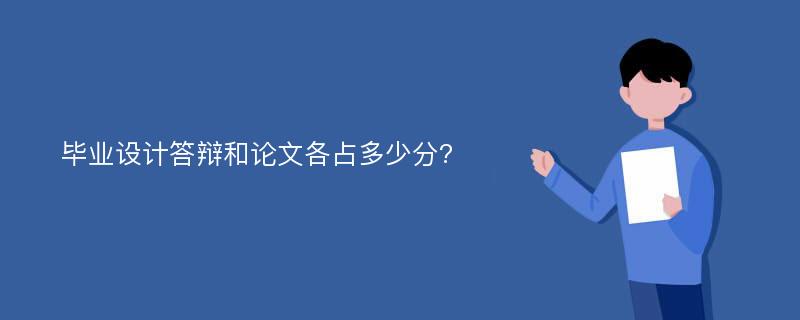 毕业设计答辩和论文各占多少分?